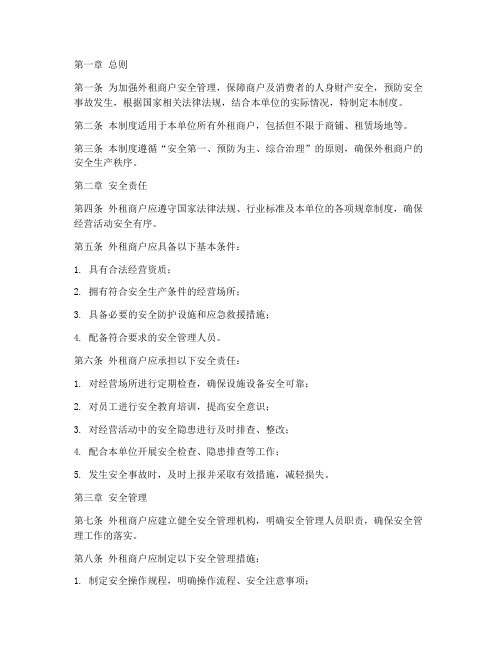 第一章 总则

第一条 为加强外租商户安全管理，保障商户及消费者的人身财产安全，预防安全事故发生，根据国家相关法律法规，结合本单位的实际情况，特制定本制度。

第二条 本制度适用于本单位所有外租商户，包括但不限于商铺、租赁场地等。

第三条 本制度遵循“安全第一、预防为主、综合治理”的原则，确保外租商户的安全生产秩序。

第二章 安全责任

第四条 外租商户应遵守国家法律法规、行业标准及本单位的各项规章制度，确保经营活动安全有序。

第五条 外租商户应具备以下基本条件：

1. 具有合法经营资质；

2. 拥有符合安全生产条件的经营场所；

3. 具备必要的安全防护设施和应急救援措施；

4. 配备符合要求的安全管理人员。

第六条 外租商户应承担以下安全责任：

1. 对经营场所进行定期检查，确保设施设备安全可靠；

2. 对员工进行安全教育培训，提高安全意识；

3. 对经营活动中的安全隐患进行及时排查、整改；

4. 配合本单位开展安全检查、隐患排查等工作；

5. 发生安全事故时，及时上报并采取有效措施，减轻损失。

第三章 安全管理

第七条 外租商户应建立健全安全管理机构，明确安全管理人员职责，确保安全管理工作的落实。

第八条 外租商户应制定以下安全管理措施：

1. 制定安全操作规程，明确操作流程、安全注意事项；